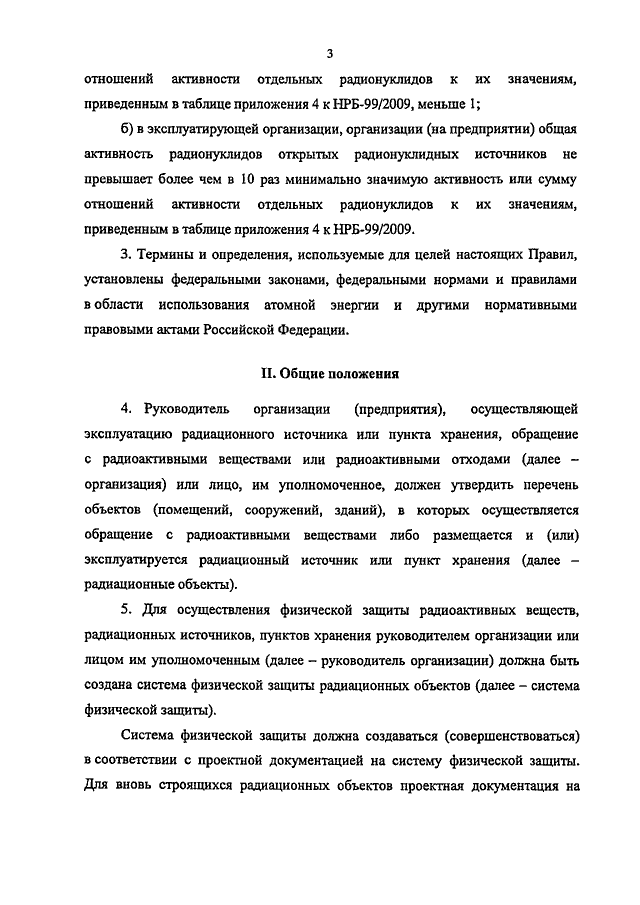 3

отношений активности отдельных радионуклидов к их значениям, приведенным в таблице приложения 4 к НРБ-99/2009, меньше 1;

б) в эксплуатирующей организации, организации (на предприятии) общая активность радионуклидов открытых радионуклидных источников не превышает более чем в 10 раз минимально значимую активность или сумму отношений активности отдельных радионуклидов к их значениям, приведенным в таблице приложения 4 к НРБ-99/2009.

3. Термины и определения, используемые для целей настоящих Правил, установлены федеральными законами, федеральными нормами и правилами в области использования атомной энергии и другими нормативными правовыми актами Российской Федерации.

II. Общие положения

4. Руководитель организации (предприятия), осуществляющей эксплуатацию радиационного источника или пункта хранения, обращение с радиоактивными веществами или радиоактивными отходами (далее – организация) или лицо, им уполномоченное, должен утвердить перечень объектов (помещений, сооружений, зданий), в которых осуществляется обращение с радиоактивными веществами либо размещается и (или) эксплуатируется радиационный источник или пункт хранения (далее – радиационные объекты).

5. Для осуществления физической защиты радиоактивных веществ, радиационных источников, пунктов хранения руководителем организации или лицом им уполномоченным (далее – руководитель организации) должна быть создана система физической защиты радиационных объектов (далее – система физической защиты).

Система физической защиты должна создаваться (совершенствоваться) в соответствии с проектной документацией на систему физической защиты. Для вновь строящихся радиационных объектов проектная документация на